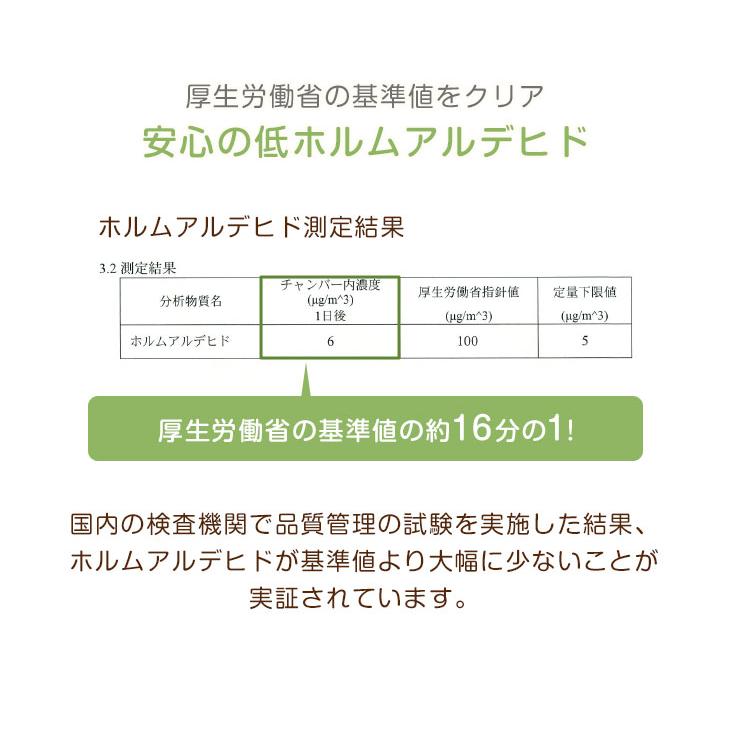 厚生労働省の基準値をクリア
安心の低ホルムアルデヒド

ホルムアルデヒド測定結果

3.2 測定結果

| 分析物質名 | チャンバー内濃度 (μg/m^3) 1日後 | 厚生労働省指針値 (μg/m^3) | 定量下限値 (μg/m^3) |
|---|---|---|---|
| ホルムアルデヒド | 6 | 100 | 5 |

厚生労働省の基準値の約16分の1!

国内の検査機関で品質管理の試験を実施した結果、ホルムアルデヒドが基準値より大幅に少ないことが実証されています。